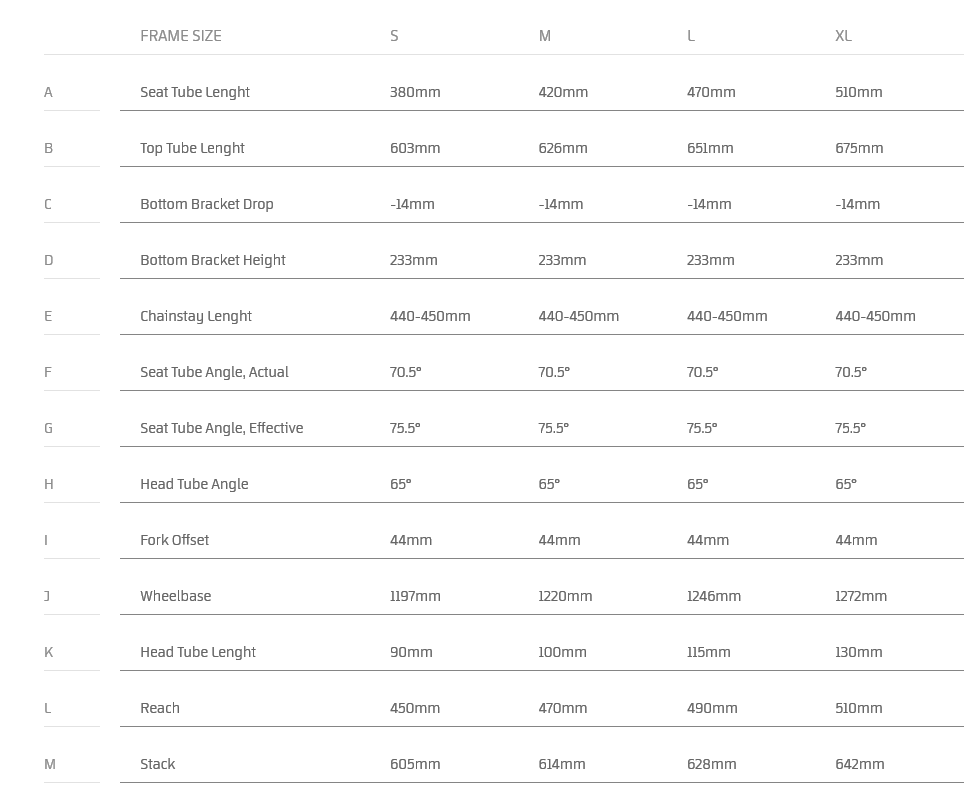 | | FRAME SIZE | S | M | L | XL |
|---|---|---|---|---|---|
| A | Seat Tube Lenght | 380mm | 420mm | 470mm | 510mm |
| B | Top Tube Lenght | 603mm | 626mm | 651mm | 675mm |
| C | Bottom Bracket Drop | -14mm | -14mm | -14mm | -14mm |
| D | Bottom Bracket Height | 233mm | 233mm | 233mm | 233mm |
| E | Chainstay Lenght | 440-450mm | 440-450mm | 440-450mm | 440-450mm |
| F | Seat Tube Angle, Actual | 70.5° | 70.5° | 70.5° | 70.5° |
| G | Seat Tube Angle, Effective | 75.5° | 75.5° | 75.5° | 75.5° |
| H | Head Tube Angle | 65° | 65° | 65° | 65° |
| I | Fork Offset | 44mm | 44mm | 44mm | 44mm |
| J | Wheelbase | 1197mm | 1220mm | 1246mm | 1272mm |
| K | Head Tube Lenght | 90mm | 100mm | 115mm | 130mm |
| L | Reach | 450mm | 470mm | 490mm | 510mm |
| M | Stack | 605mm | 614mm | 628mm | 642mm |